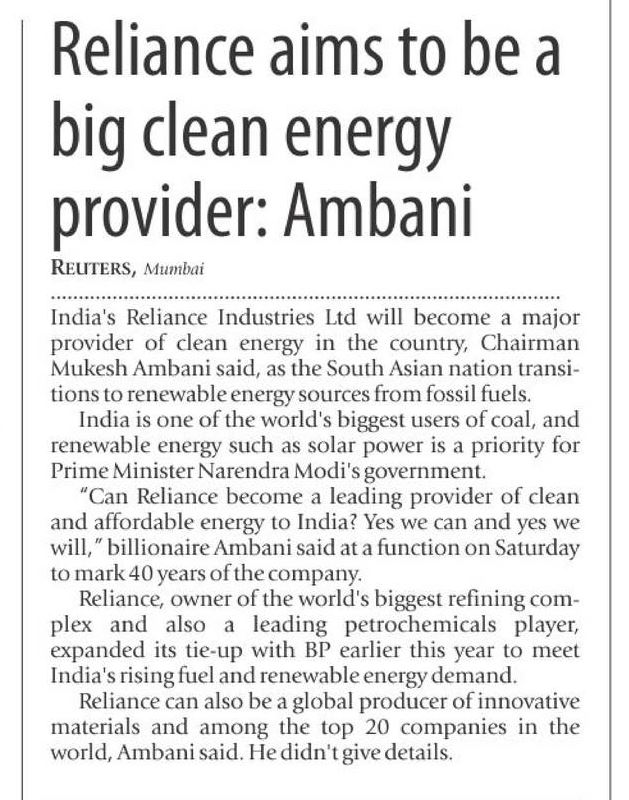 Reliance aims to be a big clean energy provider: Ambani

REUTERS, Mumbai

India's Reliance Industries Ltd will become a major provider of clean energy in the country, Chairman Mukesh Ambani said, as the South Asian nation transitions to renewable energy sources from fossil fuels.

India is one of the world's biggest users of coal, and renewable energy such as solar power is a priority for Prime Minister Narendra Modi's government.

"Can Reliance become a leading provider of clean and affordable energy to India? Yes we can and yes we will," billionaire Ambani said at a function on Saturday to mark 40 years of the company.

Reliance, owner of the world's biggest refining complex and also a leading petrochemicals player, expanded its tie-up with BP earlier this year to meet India's rising fuel and renewable energy demand.

Reliance can also be a global producer of innovative materials and among the top 20 companies in the world, Ambani said. He didn't give details.